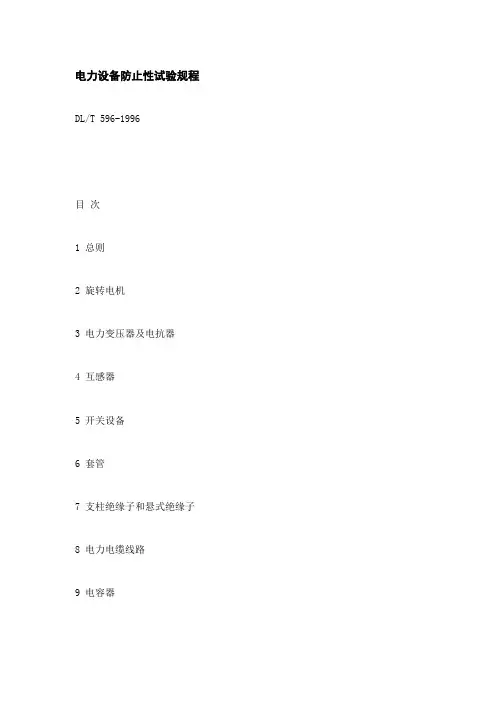 电力设备防止性试验规程

DL/T 596-1996

目 次

1 总则

2 旋转电机

3 电力变压器及电抗器

4 互感器

5 开关设备

6 套管

7 支柱绝缘子和悬式绝缘子

8 电力电缆线路

9 电容器